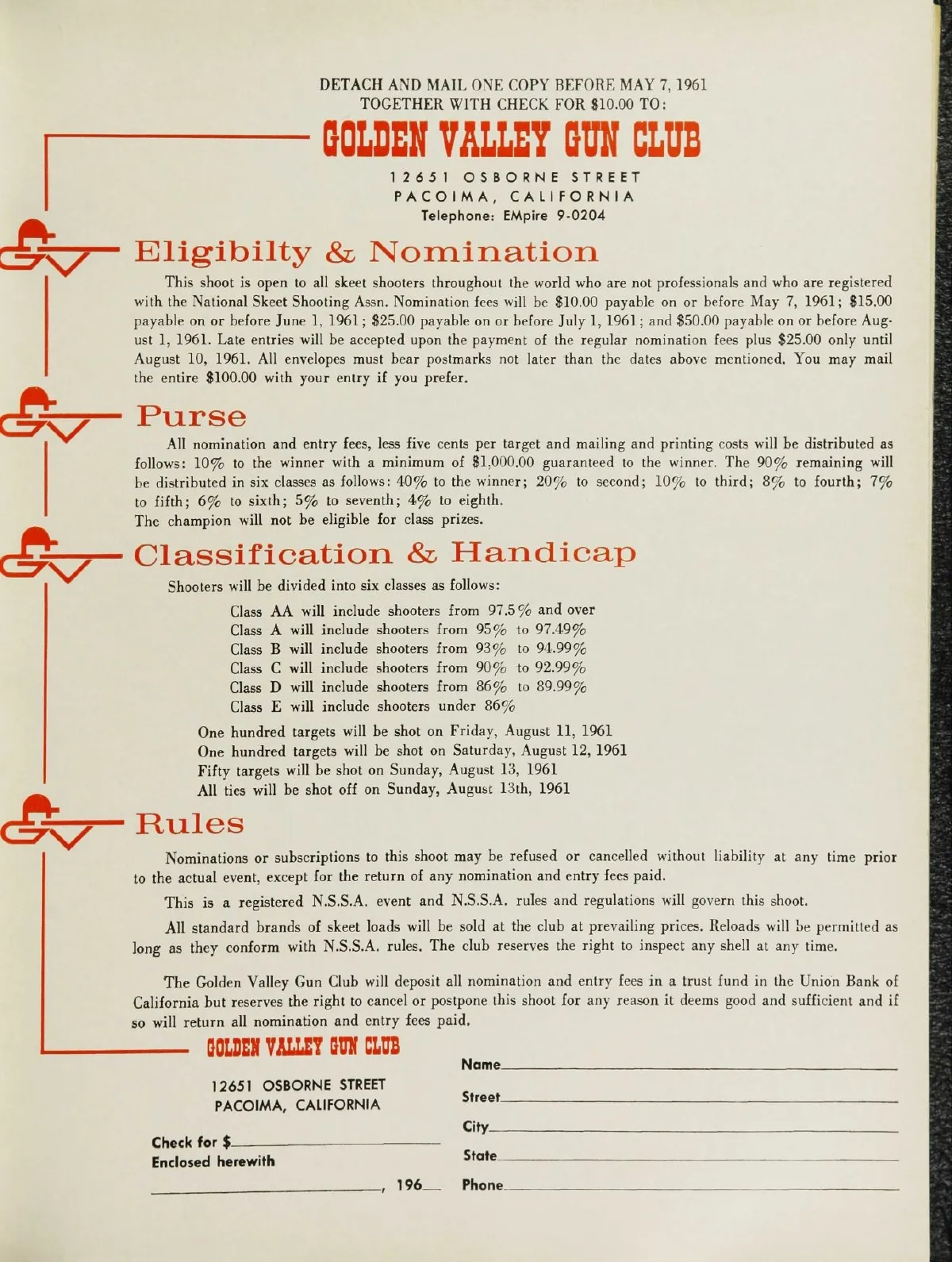 DETACH AND MAIL ONE COPY BEFORE MAY 7, 1961
TOGETHER WITH CHECK FOR $10.00 TO:

GOLDEN VALLEY GUN CLUB

12651 OSBORNE STREET
PACOIMA, CALIFORNIA
Telephone: EMpire 9-0204

Eligibilty & Nomination

This shoot is open to all skeet shooters throughout the world who are not professionals and who are registered with the National Skeet Shooting Assn. Nomination fees will be $10.00 payable on or before May 7, 1961; $15.00 payable on or before June 1, 1961; $25.00 payable on or before July 1, 1961; and $50.00 payable on or before August 1, 1961. Late entries will be accepted upon the payment of the regular nomination fees plus $25.00 only until August 10, 1961. All envelopes must bear postmarks not later than the dates above mentioned. You may mail the entire $100.00 with your entry if you prefer.

Purse

All nomination and entry fees, less five cents per target and mailing and printing costs will be distributed as follows: 10% to the winner with a minimum of $1,000.00 guaranteed to the winner. The 90% remaining will be distributed in six classes as follows: 40% to the winner; 20% to second; 10% to third; 8% to fourth; 7% to fifth; 6% to sixth; 5% to seventh; 4% to eighth.
The champion will not be eligible for class prizes.

Classification & Handicap

Shooters will be divided into six classes as follows:

Class AA will include shooters from 97.5% and over
Class A will include shooters from 95% to 97.49%
Class B will include shooters from 93% to 94.99%
Class C will include shooters from 90% to 92.99%
Class D will include shooters from 86% to 89.99%
Class E will include shooters under 86%

One hundred targets will be shot on Friday, August 11, 1961
One hundred targets will be shot on Saturday, August 12, 1961
Fifty targets will be shot on Sunday, August 13, 1961
All ties will be shot off on Sunday, August 13th, 1961

Rules

Nominations or subscriptions to this shoot may be refused or cancelled without liability at any time prior to the actual event, except for the return of any nomination and entry fees paid.

This is a registered N.S.S.A. event and N.S.S.A. rules and regulations will govern this shoot.

All standard brands of skeet loads will be sold at the club at prevailing prices. Reloads will be permitted as long as they conform with N.S.S.A. rules. The club reserves the right to inspect any shell at any time.

The Golden Valley Gun Club will deposit all nomination and entry fees in a trust fund in the Union Bank of California but reserves the right to cancel or postpone this shoot for any reason it deems good and sufficient and if so will return all nomination and entry fees paid.

GOLDEN VALLEY GUN CLUB

12651 OSBORNE STREET
PACOIMA, CALIFORNIA

Check for $
Enclosed herewith

, 196

Name
Street
City
State
Phone